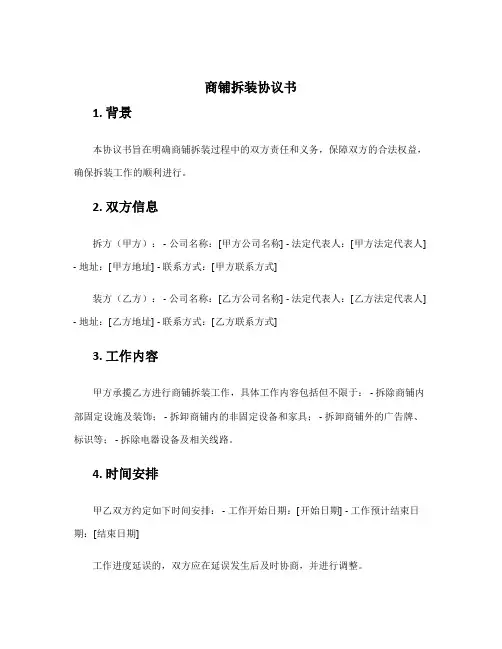 商铺拆装协议书

1. 背景

本协议书旨在明确商铺拆装过程中的双方责任和义务，保障双方的合法权益，确保拆装工作的顺利进行。

2. 双方信息

拆方（甲方）： - 公司名称：[甲方公司名称] - 法定代表人：[甲方法定代表人] - 地址：[甲方地址] - 联系方式：[甲方联系方式]

装方（乙方）： - 公司名称：[乙方公司名称] - 法定代表人：[乙方法定代表人] - 地址：[乙方地址] - 联系方式：[乙方联系方式]

3. 工作内容

甲方承揽乙方进行商铺拆装工作，具体工作内容包括但不限于： - 拆除商铺内部固定设施及装饰； - 拆卸商铺内的非固定设备和家具； - 拆卸商铺外的广告牌、标识等； - 拆除电器设备及相关线路。

4. 时间安排

甲乙双方约定如下时间安排： - 工作开始日期：[开始日期] - 工作预计结束日期：[结束日期]

工作进度延误的，双方应在延误发生后及时协商，并进行调整。